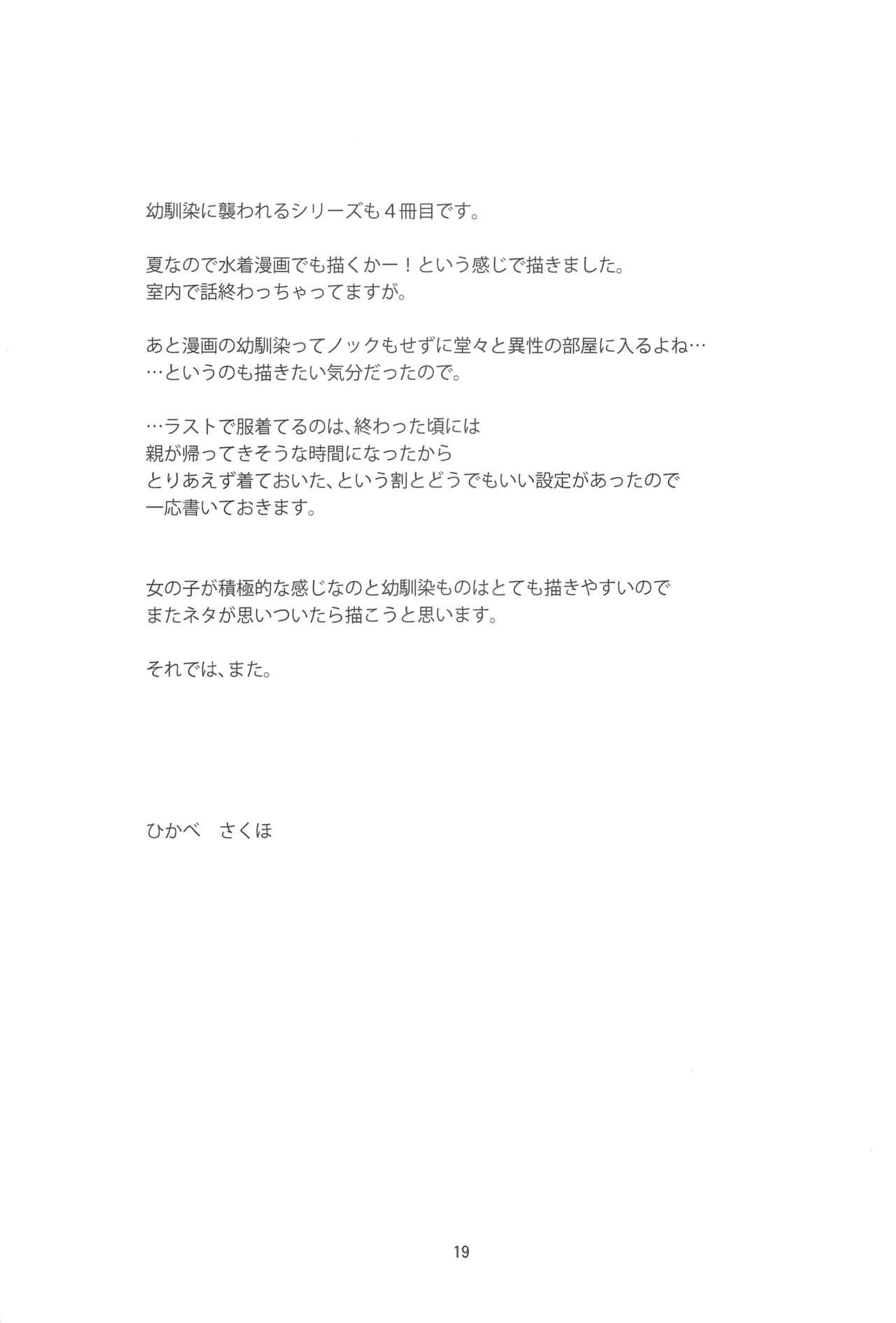 幼馴染に襲われるシリーズも４冊目です。

夏なので水着漫画でも描くかー！という感じで描きました。
室内で話終わっちゃってますが。

あと漫画の幼馴染ってノックもせずに堂々と異性の部屋に入るよね…
…というのも描きたい気分だったので。

…ラストで服着てるのは、終わった頃には
親が帰ってきそうな時間になったから
とりあえず着ておいた、という割とどうでもいい設定があったので
一応書いておきます。

女の子が積極的な感じなのと幼馴染ものはとても描きやすいので
またネタが思いついたら描こうと思います。

それでは、また。

ひかべ　さくほ

19